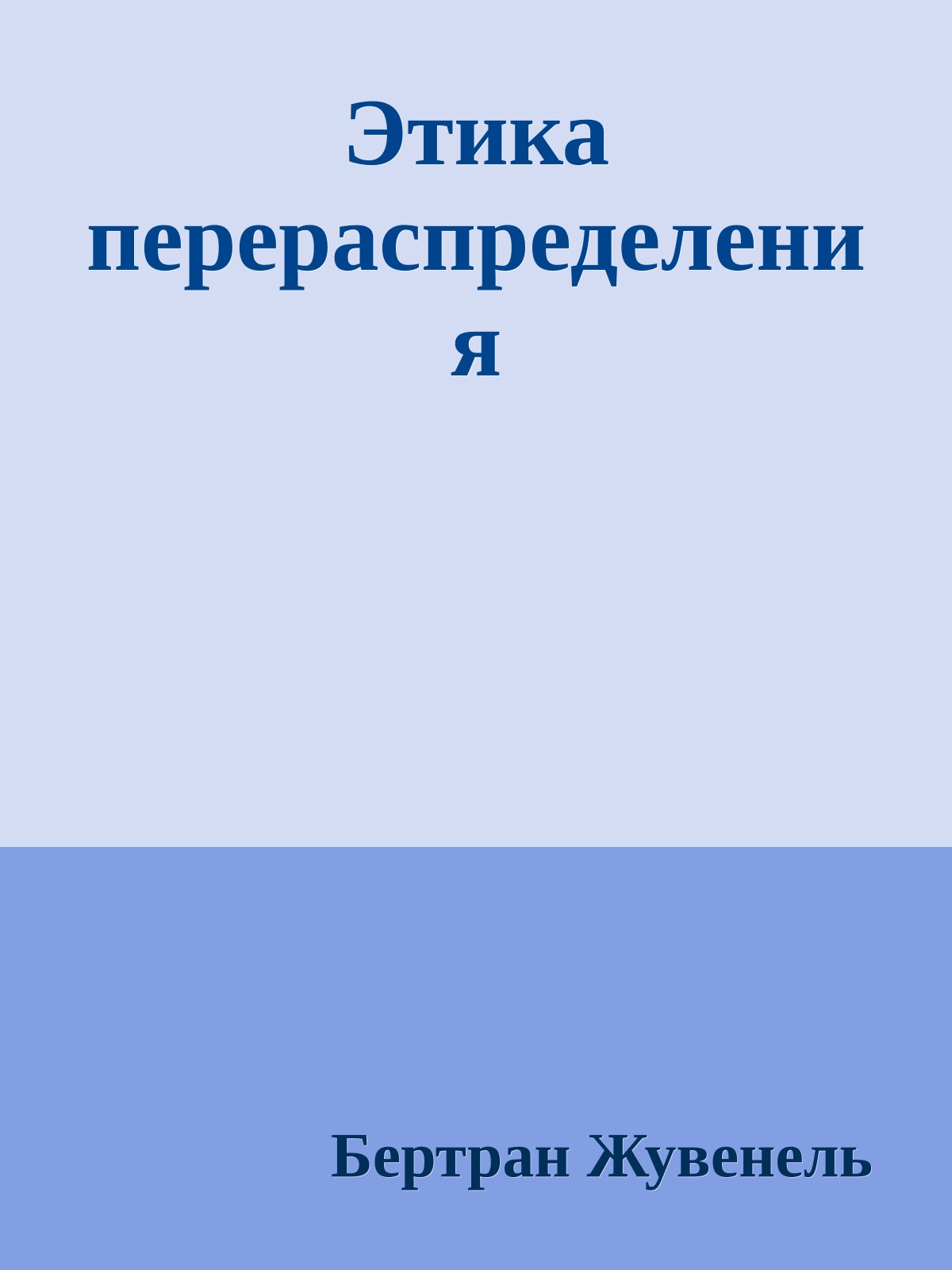 Этика перераспределения

Бертран Жувенель